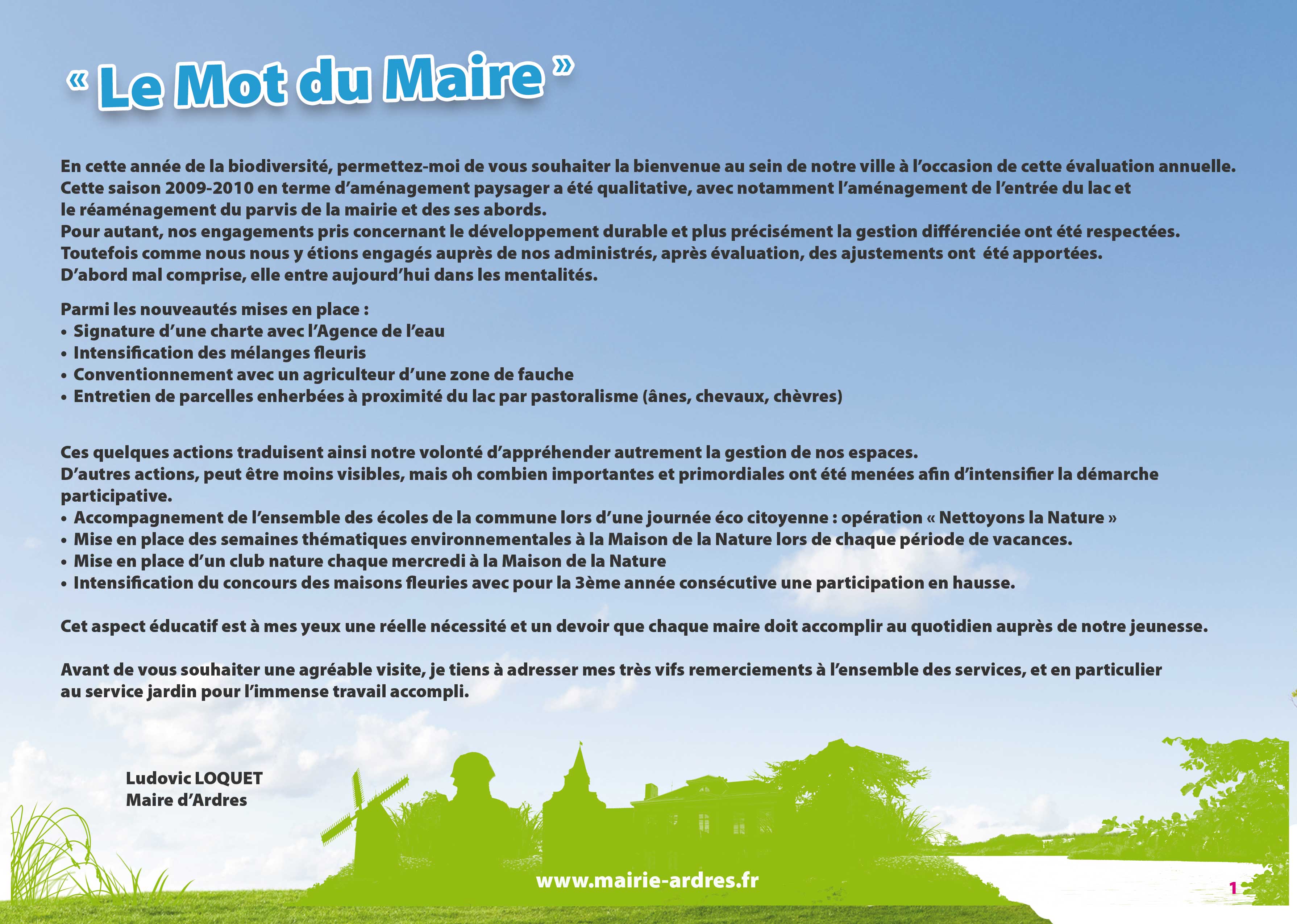 « Le Mot du Maire »

En cette année de la biodiversité, permettez-moi de vous souhaiter la bienvenue au sein de notre ville à l'occasion de cette évaluation annuelle. Cette saison 2009-2010 en terme d'aménagement paysager a été qualitative, avec notamment l'aménagement de l'entrée du lac et le réaménagement du parvis de la mairie et des ses abords.
Pour autant, nos engagements pris concernant le développement durable et plus précisément la gestion différenciée ont été respectées.
Toutefois comme nous nous y étions engagés auprès de nos administrés, après évaluation, des ajustements ont été apportées.
D'abord mal comprise, elle entre aujourd'hui dans les mentalités.

Parmi les nouveautés mises en place :
• Signature d'une charte avec l'Agence de l'eau
• Intensification des mélanges fleuris
• Conventionnement avec un agriculteur d'une zone de fauche
• Entretien de parcelles enherbées à proximité du lac par pastoralisme (ânes, chevaux, chèvres)

Ces quelques actions traduisent ainsi notre volonté d'appréhender autrement la gestion de nos espaces.
D'autres actions, peut être moins visibles, mais oh combien importantes et primordiales ont été menées afin d'intensifier la démarche participative.
• Accompagnement de l'ensemble des écoles de la commune lors d'une journée éco citoyenne : opération « Nettoyons la Nature »
• Mise en place des semaines thématiques environnementales à la Maison de la Nature lors de chaque période de vacances.
• Mise en place d'un club nature chaque mercredi à la Maison de la Nature
• Intensification du concours des maisons fleuries avec pour la 3ème année consécutive une participation en hausse.

Cet aspect éducatif est à mes yeux une réelle nécessité et un devoir que chaque maire doit accomplir au quotidien auprès de notre jeunesse.

Avant de vous souhaiter une agréable visite, je tiens à adresser mes très vifs remerciements à l'ensemble des services, et en particulier au service jardin pour l'immense travail accompli.

Ludovic LOQUET
Maire d'Ardres

www.mairie-ardres.fr

1